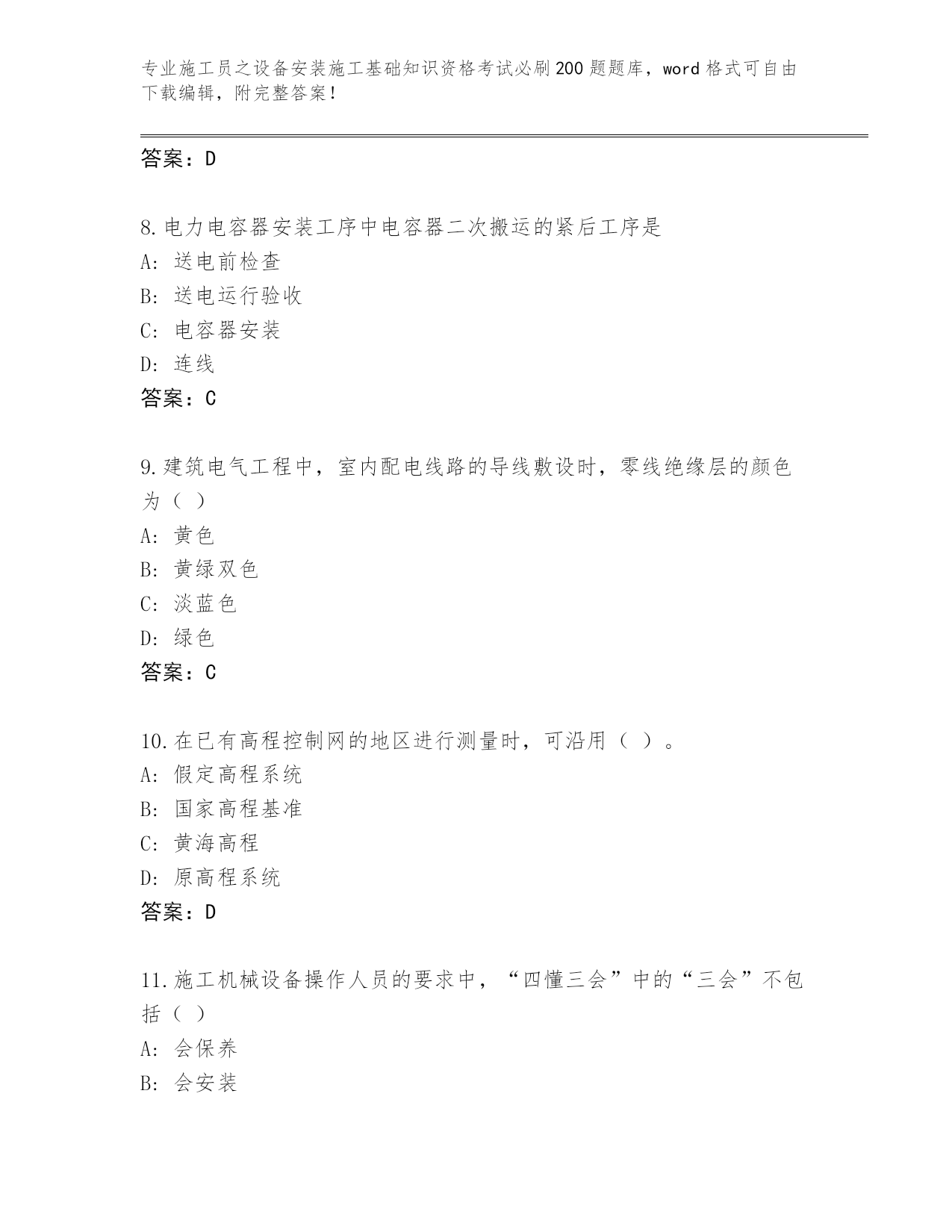 专业施工员之设备安装施工基础知识资格考试必刷200题题库，word格式可自由下载编辑，附完整答案！

答案：D

8.电力电容器安装工序中电容器二次搬运的紧后工序是
A：送电前检查
B：送电运行验收
C：电容器安装
D：连线
答案：C

9.建筑电气工程中，室内配电线路的导线敷设时，零线绝缘层的颜色为（ ）
A：黄色
B：黄绿双色
C：淡蓝色
D：绿色
答案：C

10.在已有高程控制网的地区进行测量时，可沿用（ ）。
A：假定高程系统
B：国家高程基准
C：黄海高程
D：原高程系统
答案：D

11.施工机械设备操作人员的要求中，“四懂三会”中的“三会”不包括（ ）
A：会保养
B：会安装